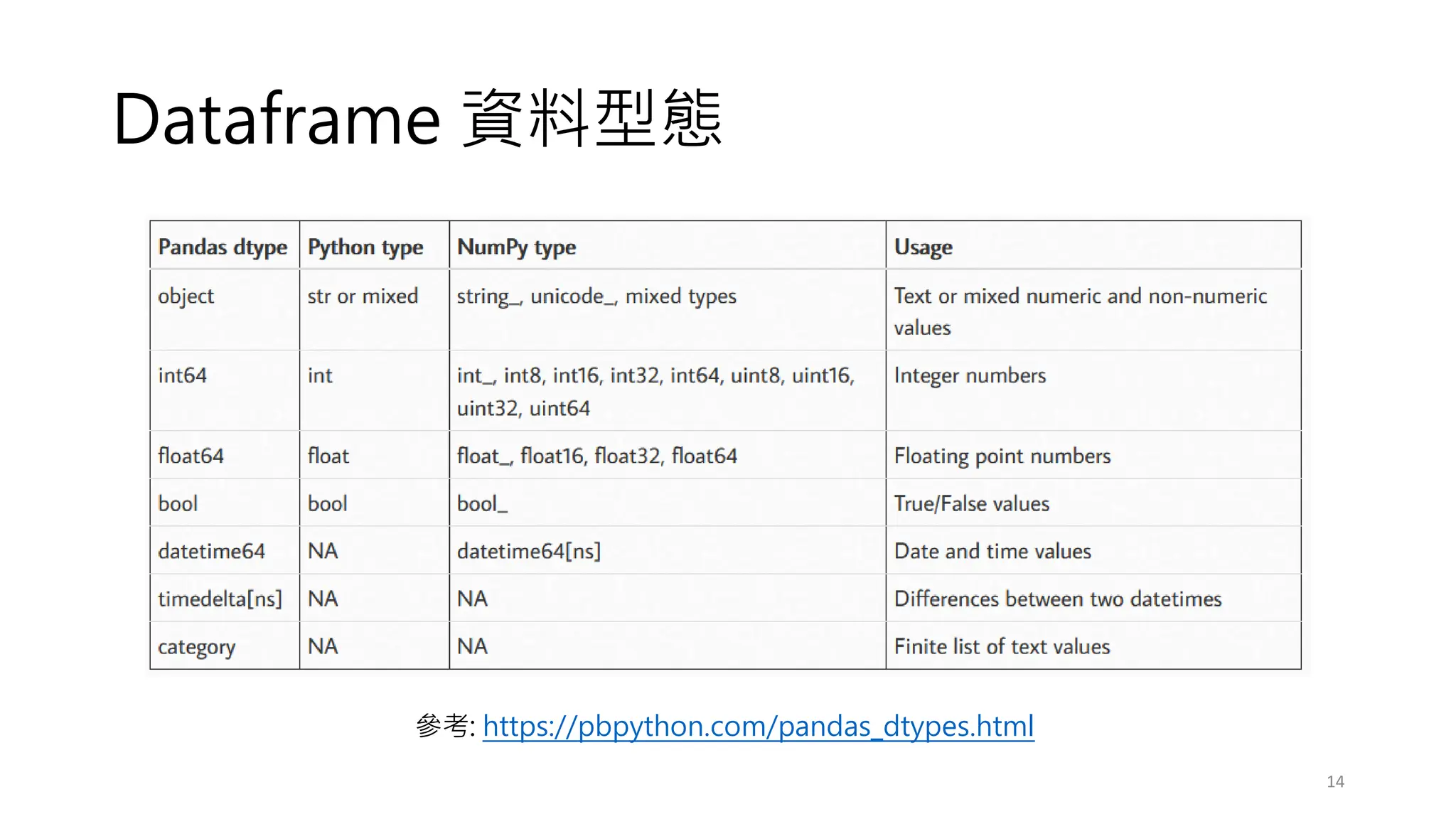 Dataframe 資料型態

| Pandas dtype | Python type | NumPy type | Usage |
|---|---|---|---|
| object | str or mixed | string_, unicode_, mixed types | Text or mixed numeric and non-numeric values |
| int64 | int | int_, int8, int16, int32, int64, uint8, uint16, uint32, uint64 | Integer numbers |
| float64 | float | float_, float16, float32, float64 | Floating point numbers |
| bool | bool | bool_ | True/False values |
| datetime64 | NA | datetime64[ns] | Date and time values |
| timedelta[ns] | NA | NA | Differences between two datetimes |
| category | NA | NA | Finite list of text values |

參考: https://pbpython.com/pandas_dtypes.html

14